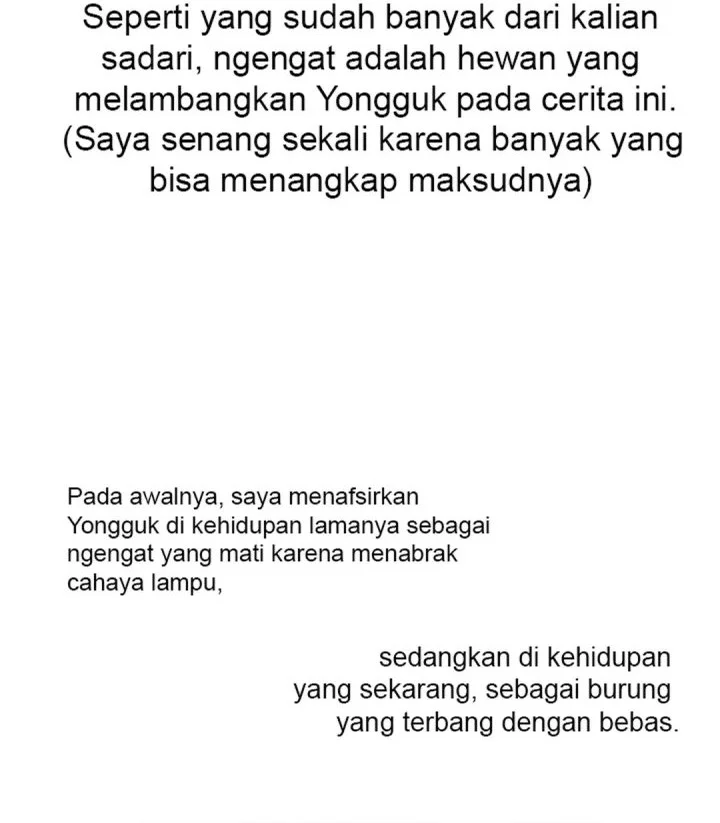 Seperti yang sudah banyak dari kalian sadari, ngengat adalah hewan yang melambangkan Yongguk pada cerita ini. (Saya senang sekali karena banyak yang bisa menangkap maksudnya)

Pada awalnya, saya menafsirkan Yongguk di kehidupan lamanya sebagai ngengat yang mati karena menabrak cahaya lampu,

sedangkan di kehidupan yang sekarang, sebagai burung yang terbang dengan bebas.